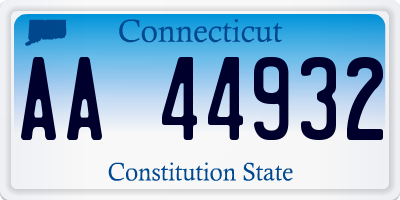 Connecticut

AA 44932

Constitution State